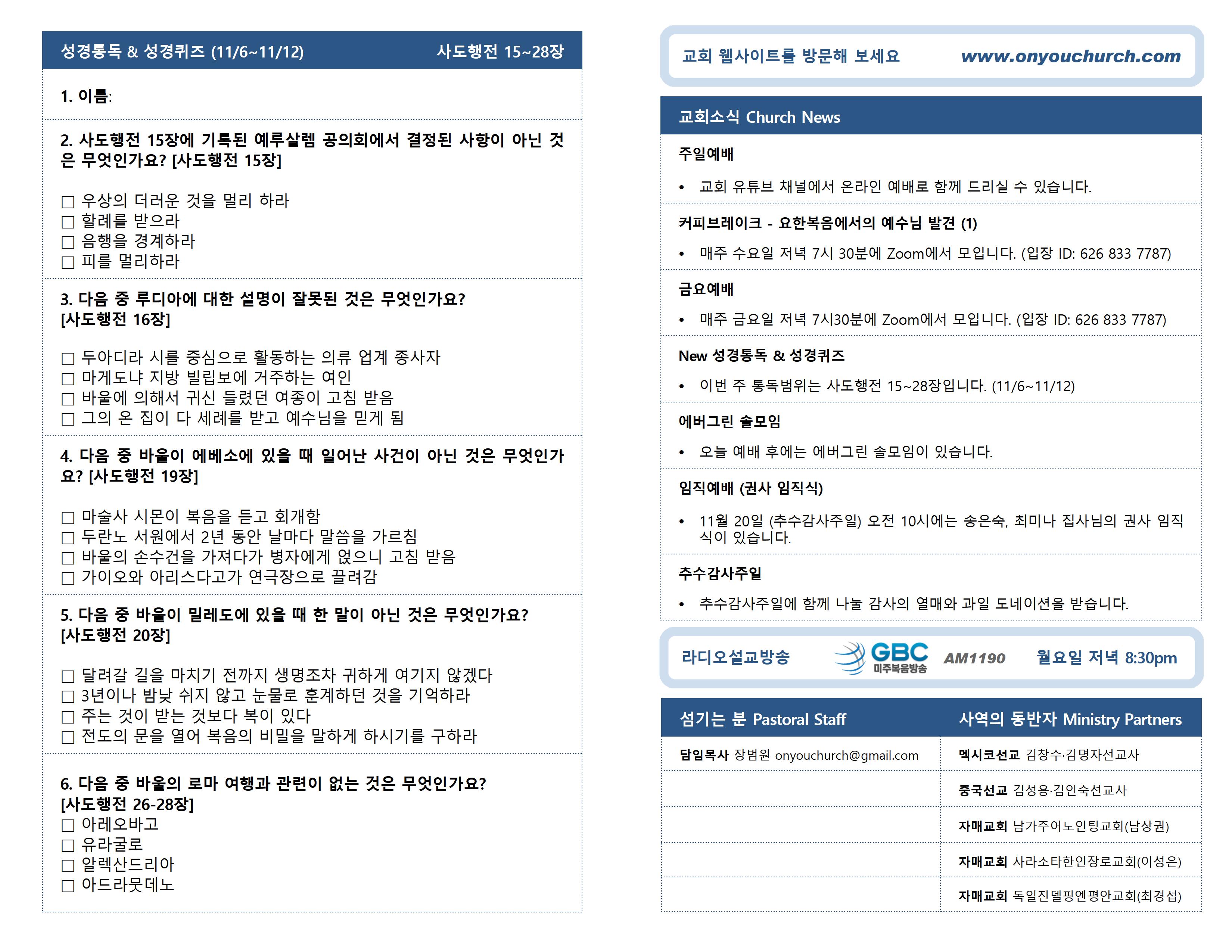 성경통독 & 성경퀴즈 (11/6~11/12) 사도행전 15~28장

1. 이름:

2. 사도행전 15장에 기록된 예루살렘 공의회에서 결정된 사항이 아닌 것은 무엇인가요? [사도행전 15장]

☐ 우상의 더러운 것을 멀리 하라
☐ 할례를 받으라
☐ 음행을 경계하라
☐ 피를 멀리하라

3. 다음 중 루디아에 대한 설명이 잘못된 것은 무엇인가요? [사도행전 16장]

☐ 두아디라 시를 중심으로 활동하는 의류 업계 종사자
☐ 마게도냐 지방 빌립보에 거주하는 여인
☐ 바울에 의해서 귀신 들렸던 여종이 고침 받음
☐ 그의 온 집이 다 세례를 받고 예수님을 믿게 됨

4. 다음 중 바울이 에베소에 있을 때 일어난 사건이 아닌 것은 무엇인가요? [사도행전 19장]

☐ 마술사 시몬이 복음을 듣고 회개함
☐ 두란노 서원에서 2년 동안 날마다 말씀을 가르침
☐ 바울의 손수건을 가져다가 병자에게 얹으니 고침 받음
☐ 가이오와 아리스다고가 연극장으로 끌려감

5. 다음 중 바울이 밀레도에 있을 때 한 말이 아닌 것은 무엇인가요? [사도행전 20장]

☐ 달려갈 길을 마치기 전까지 생명조차 귀하게 여기지 않겠다
☐ 3년이나 밤낮 쉬지 않고 눈물로 훈계하던 것을 기억하라
☐ 주는 것이 받는 것보다 복이 있다
☐ 전도의 문을 열어 복음의 비밀을 말하게 하시기를 구하라

6. 다음 중 바울의 로마 여행과 관련이 없는 것은 무엇인가요? [사도행전 26-28장]
☐ 아레오바고
☐ 유라굴로
☐ 알렉산드리아
☐ 아드라뭇데노

교회 웹사이트를 방문해 보세요 www.onyouchurch.com

교회소식 Church News

주일예배
• 교회 유튜브 채널에서 온라인 예배로 함께 드리실 수 있습니다.

커피브레이크 - 요한복음에서의 예수님 발견 (1)
• 매주 수요일 저녁 7시 30분에 Zoom에서 모입니다. (입장 ID: 626 833 7787)

금요예배
• 매주 금요일 저녁 7시30분에 Zoom에서 모입니다. (입장 ID: 626 833 7787)

New 성경통독 & 성경퀴즈
• 이번 주 통독범위는 사도행전 15~28장입니다. (11/6~11/12)

에버그린 솔모임
• 오늘 예배 후에는 에버그린 솔모임이 있습니다.

임직예배 (권사 임직식)
• 11월 20일 (추수감사주일) 오전 10시에는 송은숙, 최미나 집사님의 권사 임직식이 있습니다.

추수감사주일
• 추수감사주일에 함께 나눌 감사의 열매와 과일 도네이션을 받습니다.

라디오설교방송 GBC 미주복음방송 AM1190 월요일 저녁 8:30pm

| 섬기는 분 Pastoral Staff | 사역의 동반자 Ministry Partners |
|---|---|
| 담임목사 장범원 onyouchurch@gmail.com | 멕시코선교 김창수·김명자선교사 |
| | 중국선교 김성용·김인숙선교사 |
| | 자매교회 남가주어노인팅교회(남상권) |
| | 자매교회 사라소타한인장로교회(이성은) |
| | 자매교회 독일진델핑엔평안교회(최경섭) |